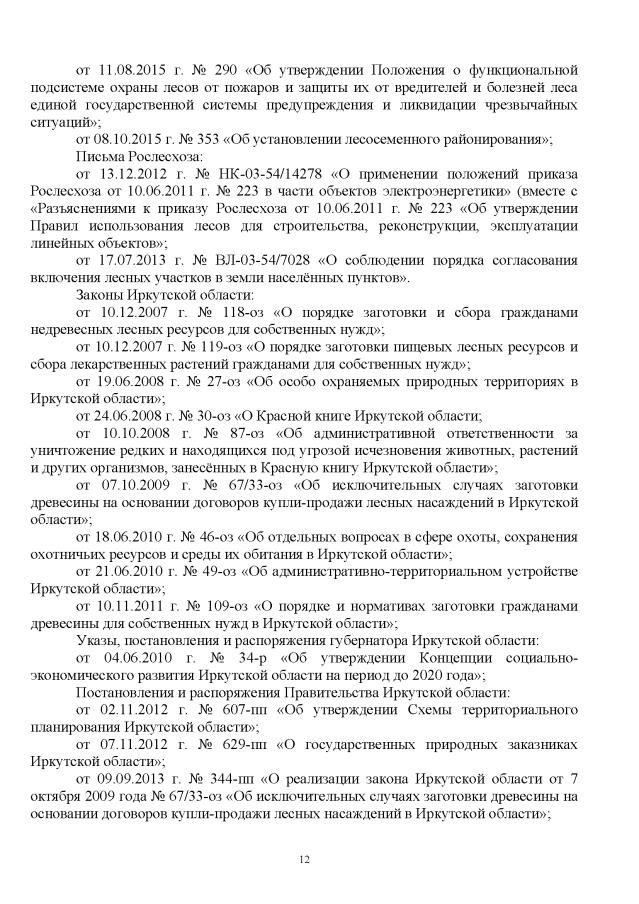 от 11.08.2015 г. № 290 «Об утверждении Положения о функциональной подсистеме охраны лесов от пожаров и защиты их от вредителей и болезней леса единой государственной системы предупреждения и ликвидации чрезвычайных ситуаций»;

от 08.10.2015 г. № 353 «Об установлении лесосеменного районирования»;

Письма Рослесхоза:

от 13.12.2012 г. № НК-03-54/14278 «О применении положений приказа Рослесхоза от 10.06.2011 г. № 223 в части объектов электроэнергетики» (вместе с «Разъяснениями к приказу Рослесхоза от 10.06.2011 г. № 223 «Об утверждении Правил использования лесов для строительства, реконструкции, эксплуатации линейных объектов»;

от 17.07.2013 г. № ВЛ-03-54/7028 «О соблюдении порядка согласования включения лесных участков в земли населённых пунктов».

Законы Иркутской области:

от 10.12.2007 г. № 118-оз «О порядке заготовки и сбора гражданами недревесных лесных ресурсов для собственных нужд»;

от 10.12.2007 г. № 119-оз «О порядке заготовки пищевых лесных ресурсов и сбора лекарственных растений гражданами для собственных нужд»;

от 19.06.2008 г. № 27-оз «Об особо охраняемых природных территориях в Иркутской области»;

от 24.06.2008 г. № 30-оз «О Красной книге Иркутской области;

от 10.10.2008 г. № 87-оз «Об административной ответственности за уничтожение редких и находящихся под угрозой исчезновения животных, растений и других организмов, занесённых в Красную книгу Иркутской области»;

от 07.10.2009 г. № 67/33-оз «Об исключительных случаях заготовки древесины на основании договоров купли-продажи лесных насаждений в Иркутской области»;

от 18.06.2010 г. № 46-оз «Об отдельных вопросах в сфере охоты, сохранения охотничьих ресурсов и среды их обитания в Иркутской области»;

от 21.06.2010 г. № 49-оз «Об административно-территориальном устройстве Иркутской области»;

от 10.11.2011 г. № 109-оз «О порядке и нормативах заготовки гражданами древесины для собственных нужд в Иркутской области»;

Указы, постановления и распоряжения губернатора Иркутской области:

от 04.06.2010 г. № 34-р «Об утверждении Концепции социально-экономического развития Иркутской области на период до 2020 года»;

Постановления и распоряжения Правительства Иркутской области:

от 02.11.2012 г. № 607-пп «Об утверждении Схемы территориального планирования Иркутской области»;

от 07.11.2012 г. № 629-пп «О государственных природных заказниках Иркутской области»;

от 09.09.2013 г. № 344-пп «О реализации закона Иркутской области от 7 октября 2009 года № 67/33-оз «Об исключительных случаях заготовки древесины на основании договоров купли-продажи лесных насаждений в Иркутской области»;

12